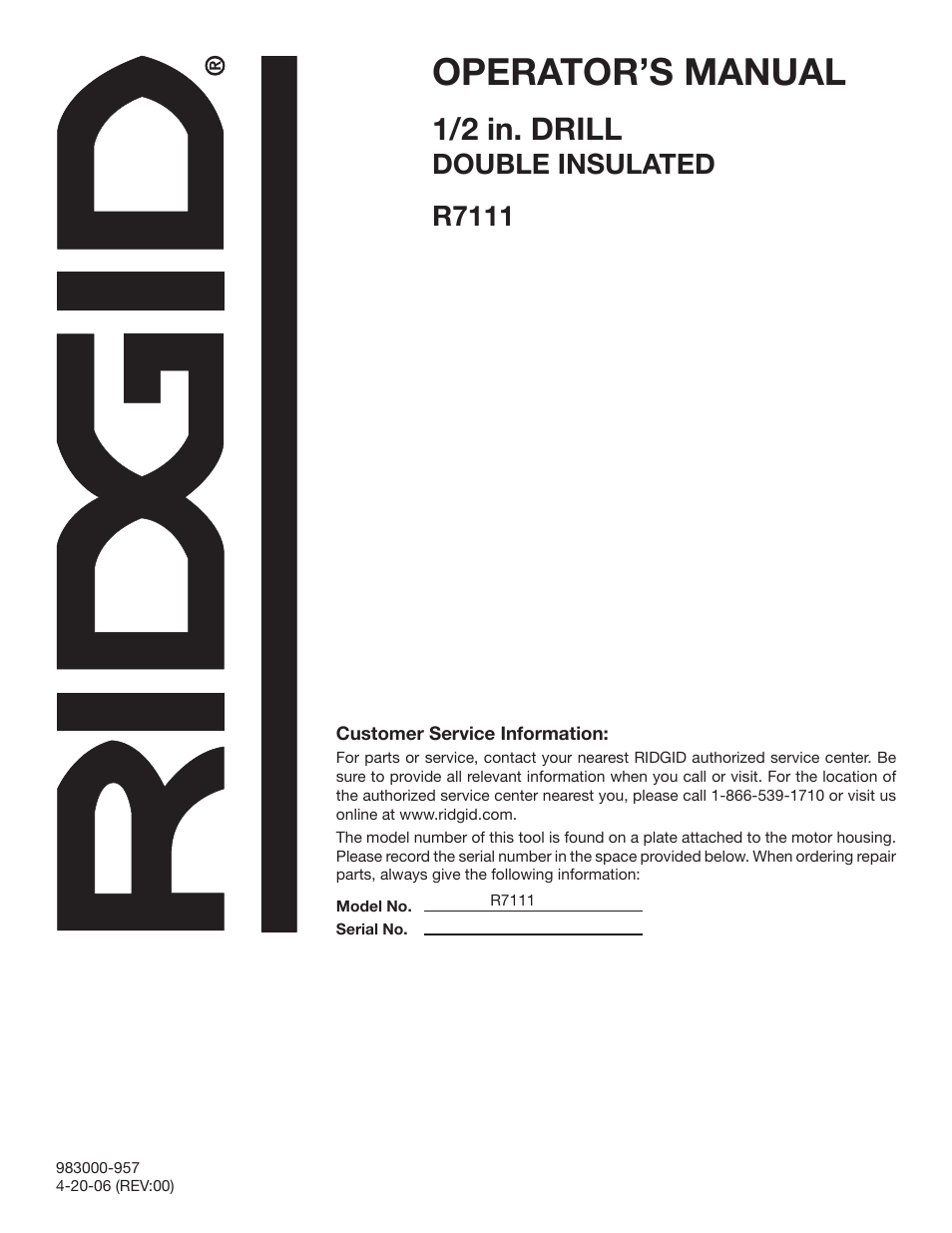 RIDGID®

OPERATOR'S MANUAL

1/2 in. DRILL
DOUBLE INSULATED

R7111

Customer Service Information:

For parts or service, contact your nearest RIDGID authorized service center. Be sure to provide all relevant information when you call or visit. For the location of the authorized service center nearest you, please call 1-866-539-1710 or visit us online at www.ridgid.com.

The model number of this tool is found on a plate attached to the motor housing. Please record the serial number in the space provided below. When ordering repair parts, always give the following information:

Model No. R7111

Serial No.

983000-957
4-20-06 (REV:00)